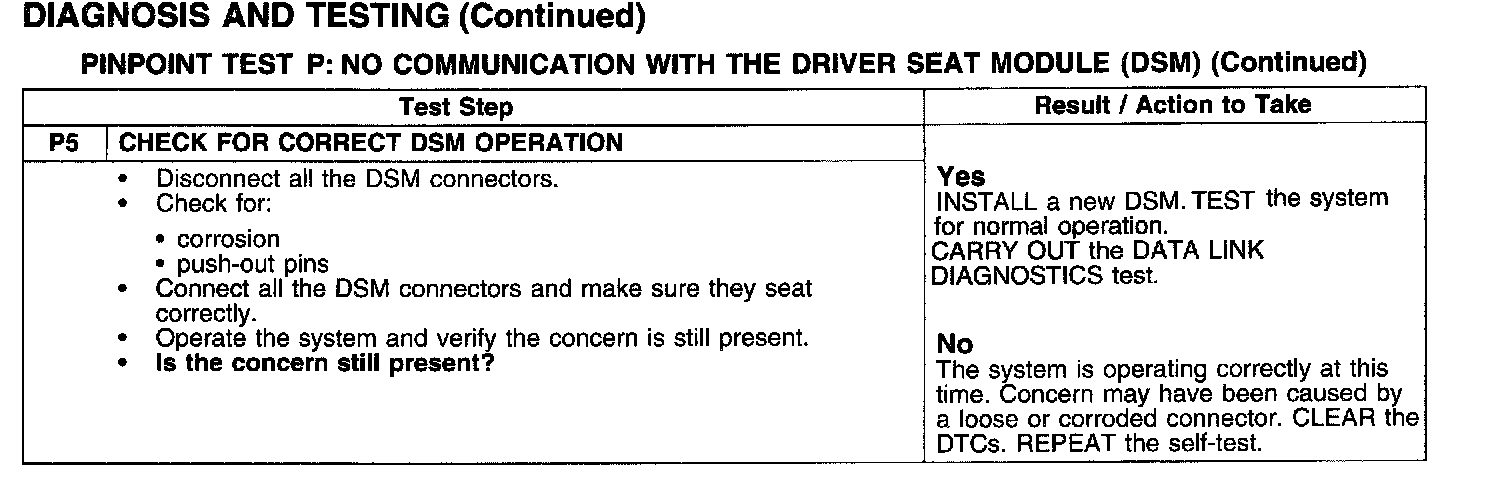 DIAGNOSIS AND TESTING (Continued)

PINPOINT TEST P: NO COMMUNICATION WITH THE DRIVER SEAT MODULE (DSM) (Continued)

| Test Step | | Result / Action to Take |
|---|---|---|
| P5 | CHECK FOR CORRECT DSM OPERATION | |
| | • Disconnect all the DSM connectors. • Check for: • corrosion • push-out pins • Connect all the DSM connectors and make sure they seat correctly. • Operate the system and verify the concern is still present. • Is the concern still present? | Yes INSTALL a new DSM. TEST the system for normal operation. CARRY OUT the DATA LINK DIAGNOSTICS test. No The system is operating correctly at this time. Concern may have been caused by a loose or corroded connector. CLEAR the DTCs. REPEAT the self-test. |